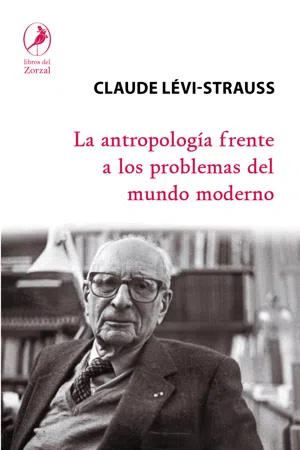 libros del
Zorzal

CLAUDE LÉVI-STRAUSS

La antropología frente a los problemas del mundo moderno